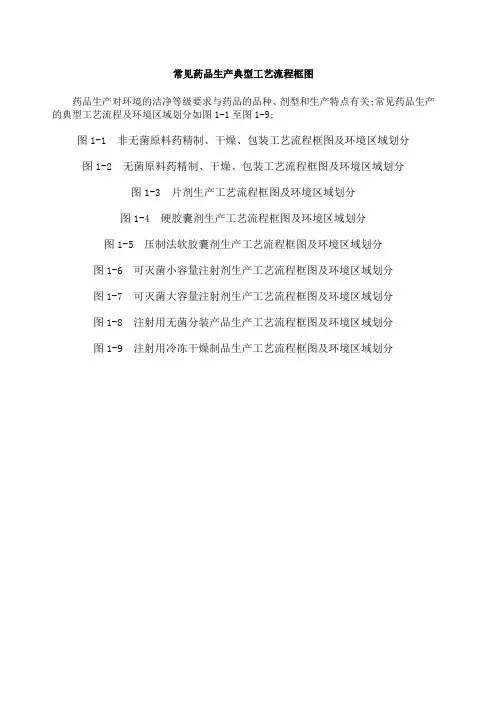 常见药品生产典型工艺流程框图

药品生产对环境的洁净等级要求与药品的品种、剂型和生产特点有关;常见药品生产的典型工艺流程及环境区域划分如图 1-1 至图 1-9;

图 1-1　非无菌原料药精制、干燥、包装工艺流程框图及环境区域划分

图 1-2　无菌原料药精制、干燥、包装工艺流程框图及环境区域划分

图 1-3　片剂生产工艺流程框图及环境区域划分

图 1-4　硬胶囊剂生产工艺流程框图及环境区域划分

图 1-5　压制法软胶囊剂生产工艺流程框图及环境区域划分

图 1-6　可灭菌小容量注射剂生产工艺流程框图及环境区域划分

图 1-7　可灭菌大容量注射剂生产工艺流程框图及环境区域划分

图 1-8　注射用无菌分装产品生产工艺流程框图及环境区域划分

图 1-9　注射用冷冻干燥制品生产工艺流程框图及环境区域划分